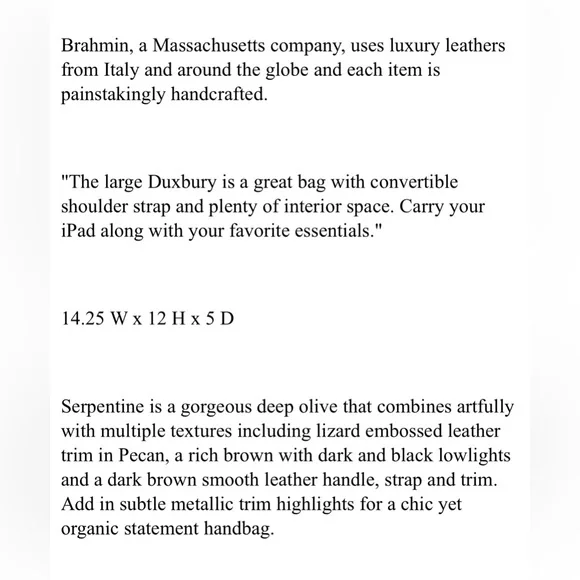 Brahmin, a Massachusetts company, uses luxury leathers from Italy and around the globe and each item is painstakingly handcrafted.

"The large Duxbury is a great bag with convertible shoulder strap and plenty of interior space. Carry your iPad along with your favorite essentials."

14.25 W x 12 H x 5 D

Serpentine is a gorgeous deep olive that combines artfully with multiple textures including lizard embossed leather trim in Pecan, a rich brown with dark and black lowlights and a dark brown smooth leather handle, strap and trim. Add in subtle metallic trim highlights for a chic yet organic statement handbag.